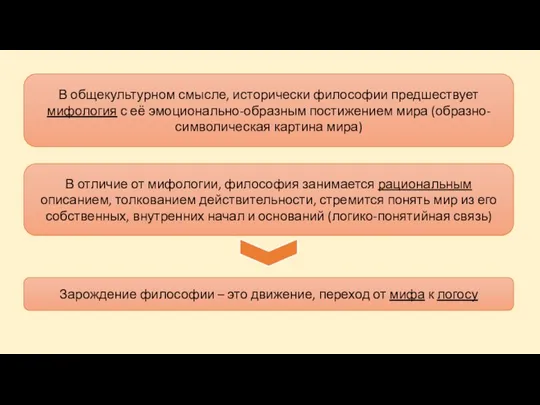 В общекультурном смысле, исторически философии предшествует мифология с её эмоционально-образным постижением мира (образно-символическая картина мира)

В отличие от мифологии, философия занимается рациональным описанием, толкованием действительности, стремится понять мир из его собственных, внутренних начал и оснований (логико-понятийная связь)

Зарождение философии – это движение, переход от мифа к логосу